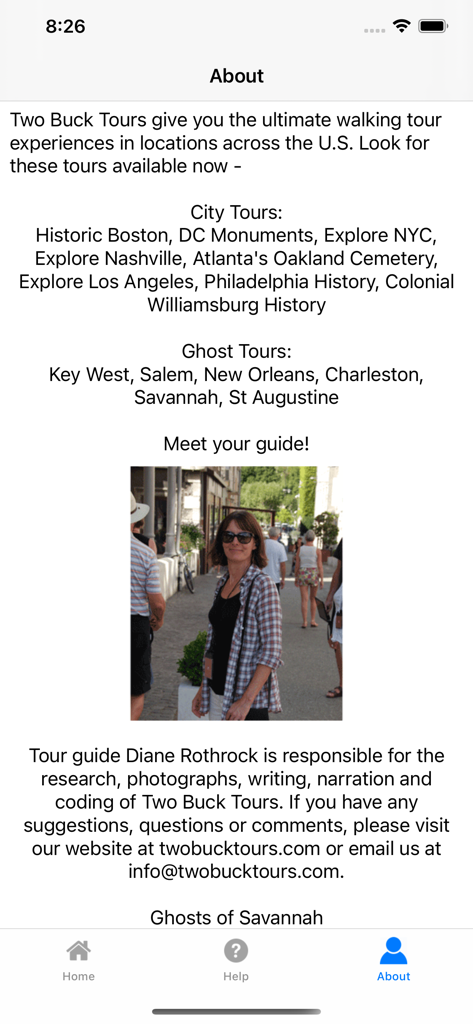 8:26

About

Two Buck Tours give you the ultimate walking tour experiences in locations across the U.S. Look for these tours available now -

City Tours:
Historic Boston, DC Monuments, Explore NYC, Explore Nashville, Atlanta's Oakland Cemetery, Explore Los Angeles, Philadelphia History, Colonial Williamsburg History

Ghost Tours:
Key West, Salem, New Orleans, Charleston, Savannah, St Augustine

Meet your guide!

Tour guide Diane Rothrock is responsible for the research, photographs, writing, narration and coding of Two Buck Tours. If you have any suggestions, questions or comments, please visit our website at twobucktours.com or email us at info@twobucktours.com.

Ghosts of Savannah

Home
Help
About